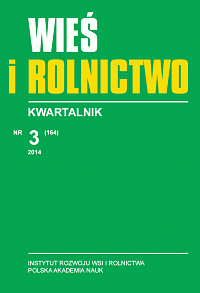 WIEŚ
i ROLNICTWO

KWARTALNIK

NR 3 (164)
2014

INSTYTUT ROZWOJU WSI I ROLNICTWA
POLSKA AKADEMIA NAUK